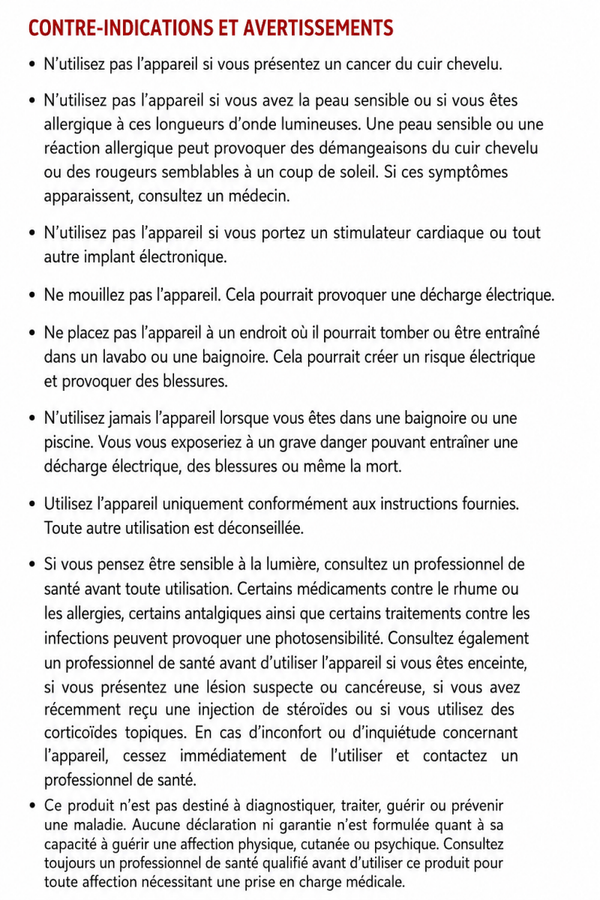 CONTRE-INDICATIONS ET AVERTISSEMENTS

• N'utilisez pas l'appareil si vous présentez un cancer du cuir chevelu.

• N'utilisez pas l'appareil si vous avez la peau sensible ou si vous êtes allergique à ces longueurs d'onde lumineuses. Une peau sensible ou une réaction allergique peut provoquer des démangeaisons du cuir chevelu ou des rougeurs semblables à un coup de soleil. Si ces symptômes apparaissent, consultez un médecin.

• N'utilisez pas l'appareil si vous portez un stimulateur cardiaque ou tout autre implant électronique.

• Ne mouillez pas l'appareil. Cela pourrait provoquer une décharge électrique.

• Ne placez pas l'appareil à un endroit où il pourrait tomber ou être entraîné dans un lavabo ou une baignoire. Cela pourrait créer un risque électrique et provoquer des blessures.

• N'utilisez jamais l'appareil lorsque vous êtes dans une baignoire ou une piscine. Vous vous exposeriez à un grave danger pouvant entraîner une décharge électrique, des blessures ou même la mort.

• Utilisez l'appareil uniquement conformément aux instructions fournies. Toute autre utilisation est déconseillée.

• Si vous pensez être sensible à la lumière, consultez un professionnel de santé avant toute utilisation. Certains médicaments contre le rhume ou les allergies, certains antalgiques ainsi que certains traitements contre les infections peuvent provoquer une photosensibilité. Consultez également un professionnel de santé avant d'utiliser l'appareil si vous êtes enceinte, si vous présentez une lésion suspecte ou cancéreuse, si vous avez récemment reçu une injection de stéroïdes ou si vous utilisez des corticoïdes topiques. En cas d'inconfort ou d'inquiétude concernant l'appareil, cessez immédiatement de l'utiliser et contactez un professionnel de santé.

• Ce produit n'est pas destiné à diagnostiquer, traiter, guérir ou prévenir une maladie. Aucune déclaration ni garantie n'est formulée quant à sa capacité à guérir une affection physique, cutanée ou psychique. Consultez toujours un professionnel de santé qualifié avant d'utiliser ce produit pour toute affection nécessitant une prise en charge médicale.